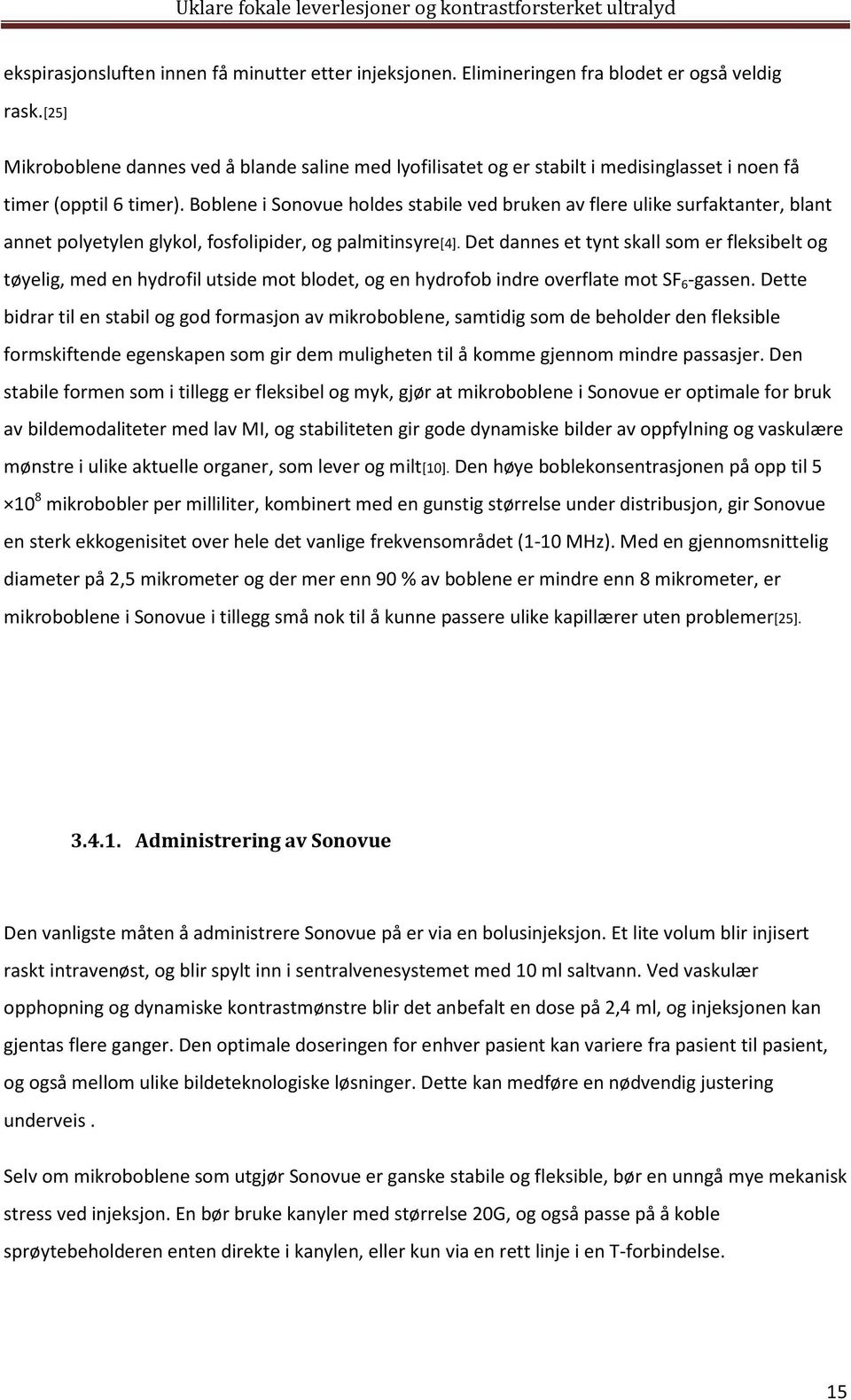 Uklare fokale leverlesjoner og kontrastforsterket ultralyd

ekspirasjonsluften innen få minutter etter injeksjonen. Elimineringen fra blodet er også veldig rask.[25]

Mikroboblene dannes ved å blande saline med lyofilisatet og er stabilt i medisinglasset i noen få timer (opptil 6 timer). Boblene i Sonovue holdes stabile ved bruken av flere ulike surfaktanter, blant annet polyetylen glykol, fosfolipider, og palmitinsyre[4]. Det dannes et tynt skall som er fleksibelt og tøyelig, med en hydrofil utside mot blodet, og en hydrofob indre overflate mot $SF_6$-gassen. Dette bidrar til en stabil og god formasjon av mikroboblene, samtidig som de beholder den fleksible formskiftende egenskapen som gir dem muligheten til å komme gjennom mindre passasjer. Den stabile formen som i tillegg er fleksibel og myk, gjør at mikroboblene i Sonovue er optimale for bruk av bildemodaliteter med lav MI, og stabiliteten gir gode dynamiske bilder av oppfylning og vaskulære mønstre i ulike aktuelle organer, som lever og milt[10]. Den høye boblekonsentrasjonen på opp til 5 $\times 10^8$ mikrobobler per milliliter, kombinert med en gunstig størrelse under distribusjon, gir Sonovue en sterk ekkogenisitet over hele det vanlige frekvensområdet (1-10 MHz). Med en gjennomsnittelig diameter på 2,5 mikrometer og der mer enn 90 % av boblene er mindre enn 8 mikrometer, er mikroboblene i Sonovue i tillegg små nok til å kunne passere ulike kapillærer uten problemer[25].

3.4.1. Administrering av Sonovue

Den vanligste måten å administrere Sonovue på er via en bolusinjeksjon. Et lite volum blir injisert raskt intravenøst, og blir spylt inn i sentralvenesystemet med 10 ml saltvann. Ved vaskulær opphopning og dynamiske kontrastmønstre blir det anbefalt en dose på 2,4 ml, og injeksjonen kan gjentas flere ganger. Den optimale doseringen for enhver pasient kan variere fra pasient til pasient, og også mellom ulike bildeteknologiske løsninger. Dette kan medføre en nødvendig justering underveis .

Selv om mikroboblene som utgjør Sonovue er ganske stabile og fleksible, bør en unngå mye mekanisk stress ved injeksjon. En bør bruke kanyler med størrelse 20G, og også passe på å koble sprøytebeholderen enten direkte i kanylen, eller kun via en rett linje i en T-forbindelse.

15